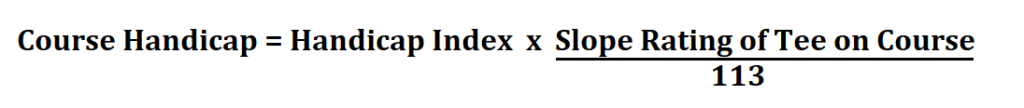 Course Handicap = Handicap Index x $\frac{\text{Slope Rating of Tee on Course}}{113}$